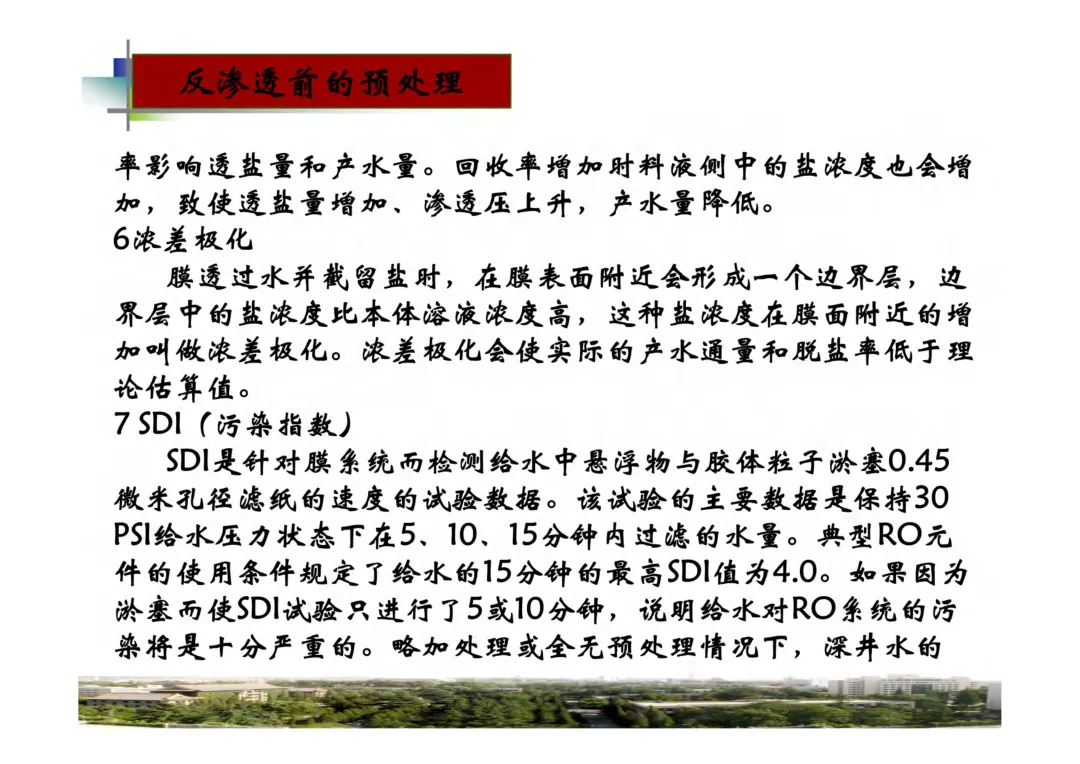 反渗透前的预处理

率影响透盐量和产水量。回收率增加时料液侧中的盐浓度也会增加，致使透盐量增加、渗透压上升，产水量降低。

6浓差极化

膜透过水并截留盐时，在膜表面附近会形成一个边界层，边界层中的盐浓度比本体溶液浓度高，这种盐浓度在膜面附近的增加叫做浓差极化。浓差极化会使实际的产水通量和脱盐率低于理论估算值。

7 SDI（污染指数）

SDI是针对膜系统而检测给水中悬浮物与胶体粒子淤塞0.45微米孔径滤纸的速度的试验数据。该试验的主要数据是保持30 PSI给水压力状态下在5、10、15分钟内过滤的水量。典型RO元件的使用条件规定了给水的15分钟的最高SDI值为4.0。如果因为淤塞而使SDI试验只进行了5或10分钟，说明给水对RO系统的污染将是十分严重的。略加处理或全无预处理情况下，深井水的